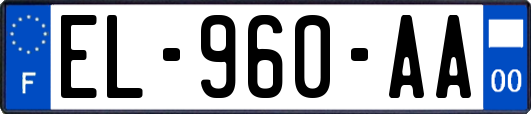 F
EL-960-AA
00